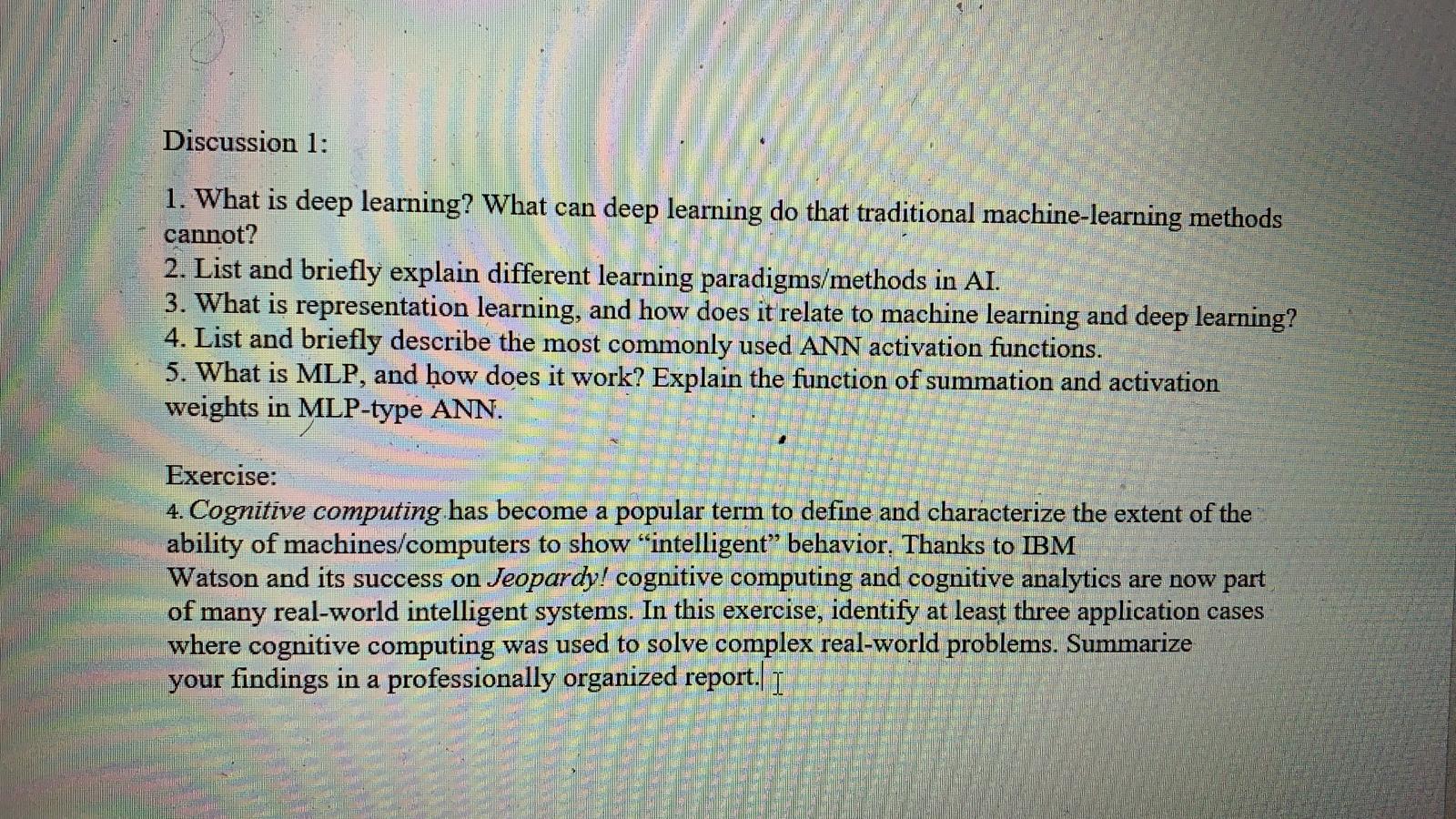 Discussion 1:

1. What is deep learning? What can deep learning do that traditional machine-learning methods cannot?
2. List and briefly explain different learning paradigms/methods in AI.
3. What is representation learning, and how does it relate to machine learning and deep learning?
4. List and briefly describe the most commonly used ANN activation functions.
5. What is MLP, and how does it work? Explain the function of summation and activation weights in MLP-type ANN.

Exercise:
4. Cognitive computing has become a popular term to define and characterize the extent of the ability of machines/computers to show "intelligent" behavior. Thanks to IBM Watson and its success on Jeopardy! cognitive computing and cognitive analytics are now part of many real-world intelligent systems. In this exercise, identify at least three application cases where cognitive computing was used to solve complex real-world problems. Summarize your findings in a professionally organized report.